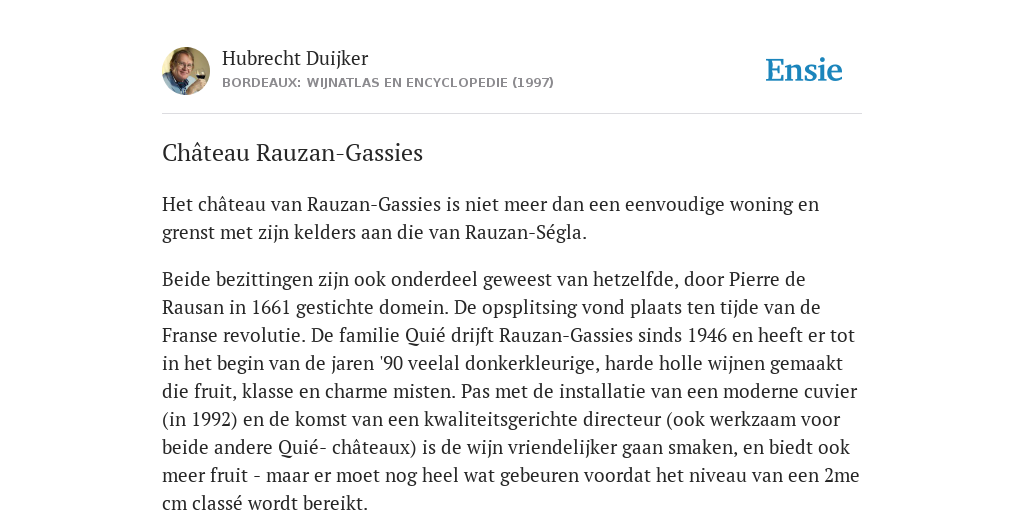 Hubrecht Duijker
BORDEAUX: WIJNATLAS EN ENCYCLOPEDIE (1997)

Ensie

Château Rauzan-Gassies

Het château van Rauzan-Gassies is niet meer dan een eenvoudige woning en grenst met zijn kelders aan die van Rauzan-Ségla.

Beide bezittingen zijn ook onderdeel geweest van hetzelfde, door Pierre de Rausan in 1661 gestichte domein. De opsplitsing vond plaats ten tijde van de Franse revolutie. De familie Quié drijft Rauzan-Gassies sinds 1946 en heeft er tot in het begin van de jaren '90 veelal donkerkleurige, harde holle wijnen gemaakt die fruit, klasse en charme misten. Pas met de installatie van een moderne cuvier (in 1992) en de komst van een kwaliteitsgerichte directeur (ook werkzaam voor beide andere Quié- châteaux) is de wijn vriendelijker gaan smaken, en biedt ook meer fruit - maar er moet nog heel wat gebeuren voordat het niveau van een 2me cm classé wordt bereikt.